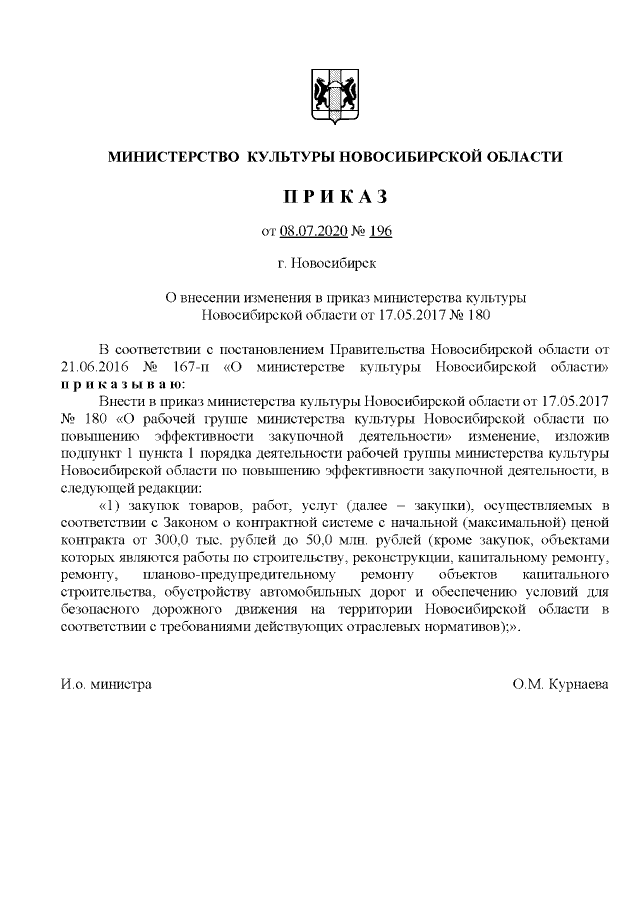 МИНИСТЕРСТВО КУЛЬТУРЫ НОВОСИБИРСКОЙ ОБЛАСТИ

ПРИКАЗ

от 08.07.2020 № 196

г. Новосибирск

О внесении изменения в приказ министерства культуры Новосибирской области от 17.05.2017 № 180

В соответствии с постановлением Правительства Новосибирской области от 21.06.2016 № 167-п «О министерстве культуры Новосибирской области» приказываю:

Внести в приказ министерства культуры Новосибирской области от 17.05.2017 № 180 «О рабочей группе министерства культуры Новосибирской области по повышению эффективности закупочной деятельности» изменение, изложив подпункт 1 пункта 1 порядка деятельности рабочей группы министерства культуры Новосибирской области по повышению эффективности закупочной деятельности, в следующей редакции:

«1) закупок товаров, работ, услуг (далее – закупки), осуществляемых в соответствии с Законом о контрактной системе с начальной (максимальной) ценой контракта от 300,0 тыс. рублей до 50,0 млн. рублей (кроме закупок, объектами которых являются работы по строительству, реконструкции, капитальному ремонту, ремонту, планово-предупредительному ремонту объектов капитального строительства, обустройству автомобильных дорог и обеспечению условий для безопасного дорожного движения на территории Новосибирской области в соответствии с требованиями действующих отраслевых нормативов);».

И.о. министра

О.М. Курнаева